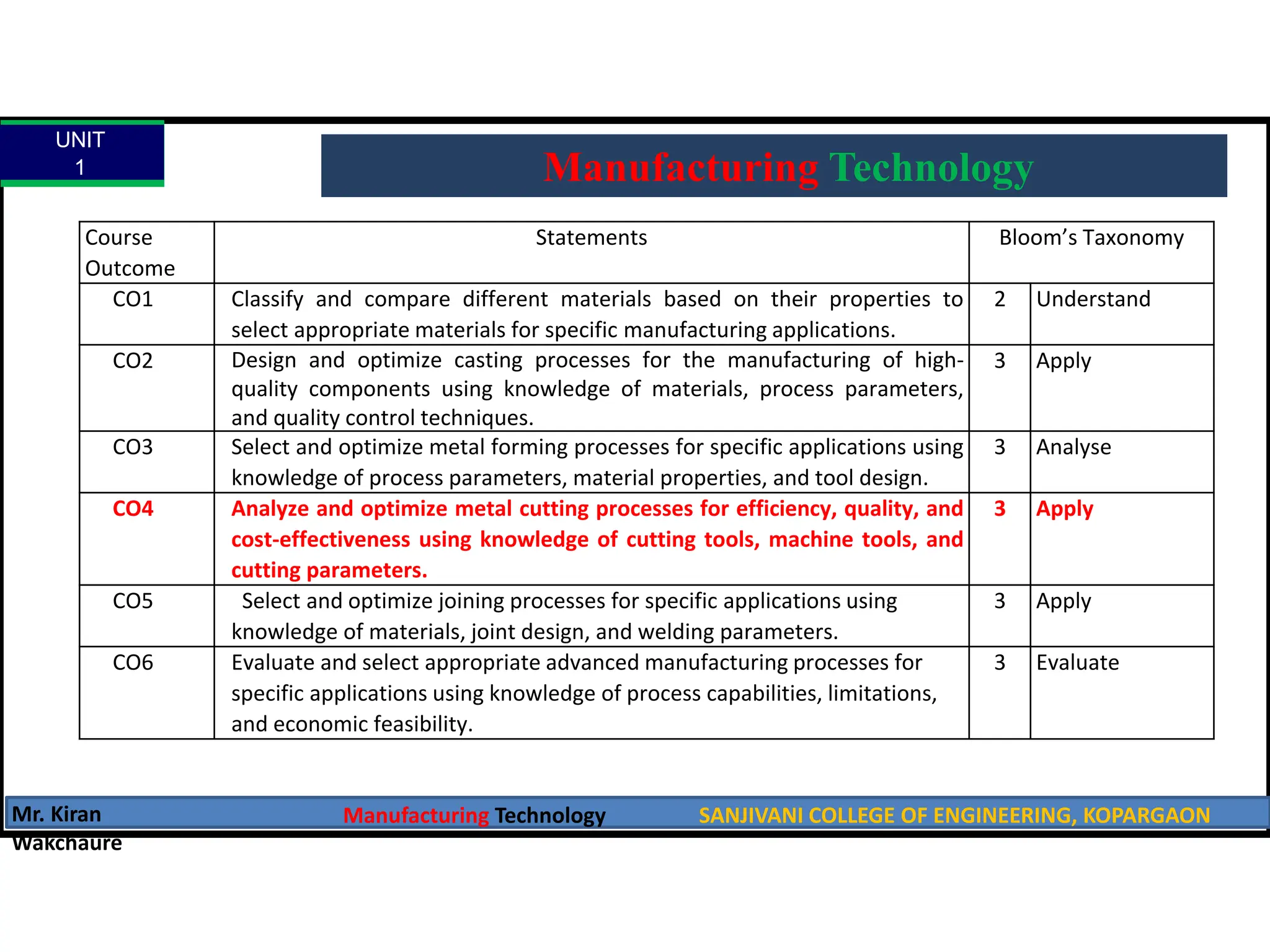 UNIT
1

Manufacturing Technology

| Course Outcome | Statements | Bloom's Taxonomy | |
|---|---|---|---|
| CO1 | Classify and compare different materials based on their properties to select appropriate materials for specific manufacturing applications. | 2 | Understand |
| CO2 | Design and optimize casting processes for the manufacturing of high-quality components using knowledge of materials, process parameters, and quality control techniques. | 3 | Apply |
| CO3 | Select and optimize metal forming processes for specific applications using knowledge of process parameters, material properties, and tool design. | 3 | Analyse |
| CO4 | Analyze and optimize metal cutting processes for efficiency, quality, and cost-effectiveness using knowledge of cutting tools, machine tools, and cutting parameters. | 3 | Apply |
| CO5 | Select and optimize joining processes for specific applications using knowledge of materials, joint design, and welding parameters. | 3 | Apply |
| CO6 | Evaluate and select appropriate advanced manufacturing processes for specific applications using knowledge of process capabilities, limitations, and economic feasibility. | 3 | Evaluate |

Mr. Kiran Wakchaure Manufacturing Technology SANJIVANI COLLEGE OF ENGINEERING, KOPARGAON